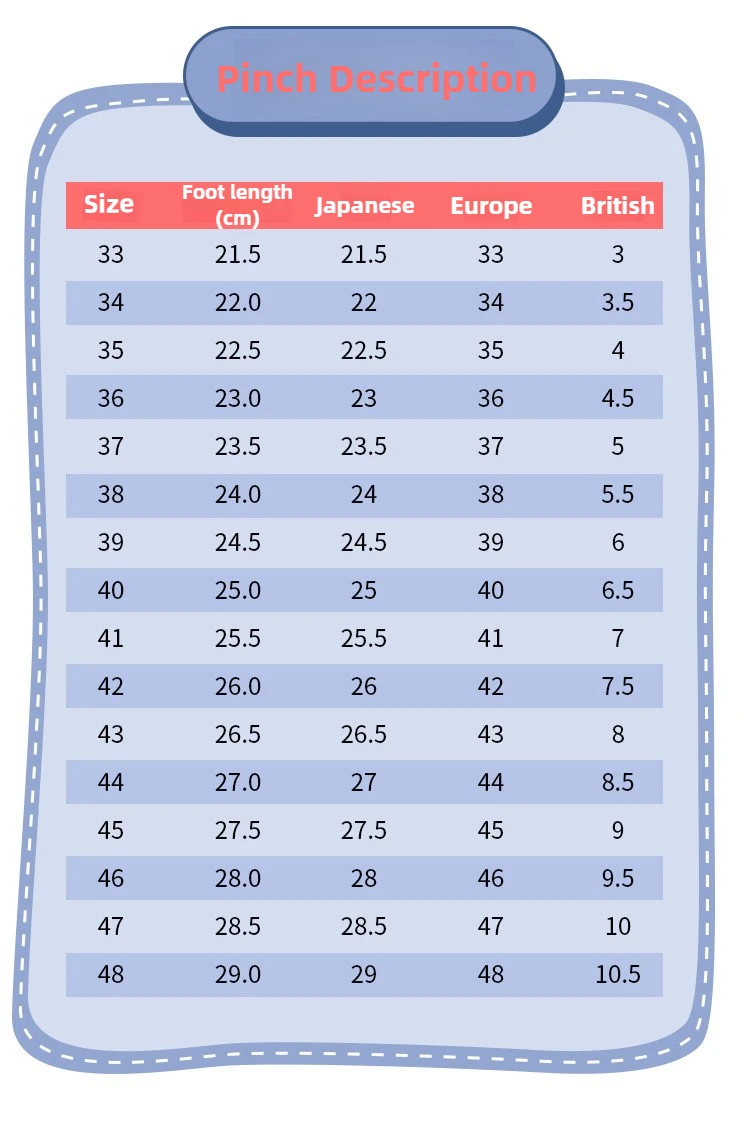 Pinch Description

| Size | Foot length (cm) | Japanese | Europe | British |
|---|---|---|---|---|
| 33 | 21.5 | 21.5 | 33 | 3 |
| 34 | 22.0 | 22 | 34 | 3.5 |
| 35 | 22.5 | 22.5 | 35 | 4 |
| 36 | 23.0 | 23 | 36 | 4.5 |
| 37 | 23.5 | 23.5 | 37 | 5 |
| 38 | 24.0 | 24 | 38 | 5.5 |
| 39 | 24.5 | 24.5 | 39 | 6 |
| 40 | 25.0 | 25 | 40 | 6.5 |
| 41 | 25.5 | 25.5 | 41 | 7 |
| 42 | 26.0 | 26 | 42 | 7.5 |
| 43 | 26.5 | 26.5 | 43 | 8 |
| 44 | 27.0 | 27 | 44 | 8.5 |
| 45 | 27.5 | 27.5 | 45 | 9 |
| 46 | 28.0 | 28 | 46 | 9.5 |
| 47 | 28.5 | 28.5 | 47 | 10 |
| 48 | 29.0 | 29 | 48 | 10.5 |